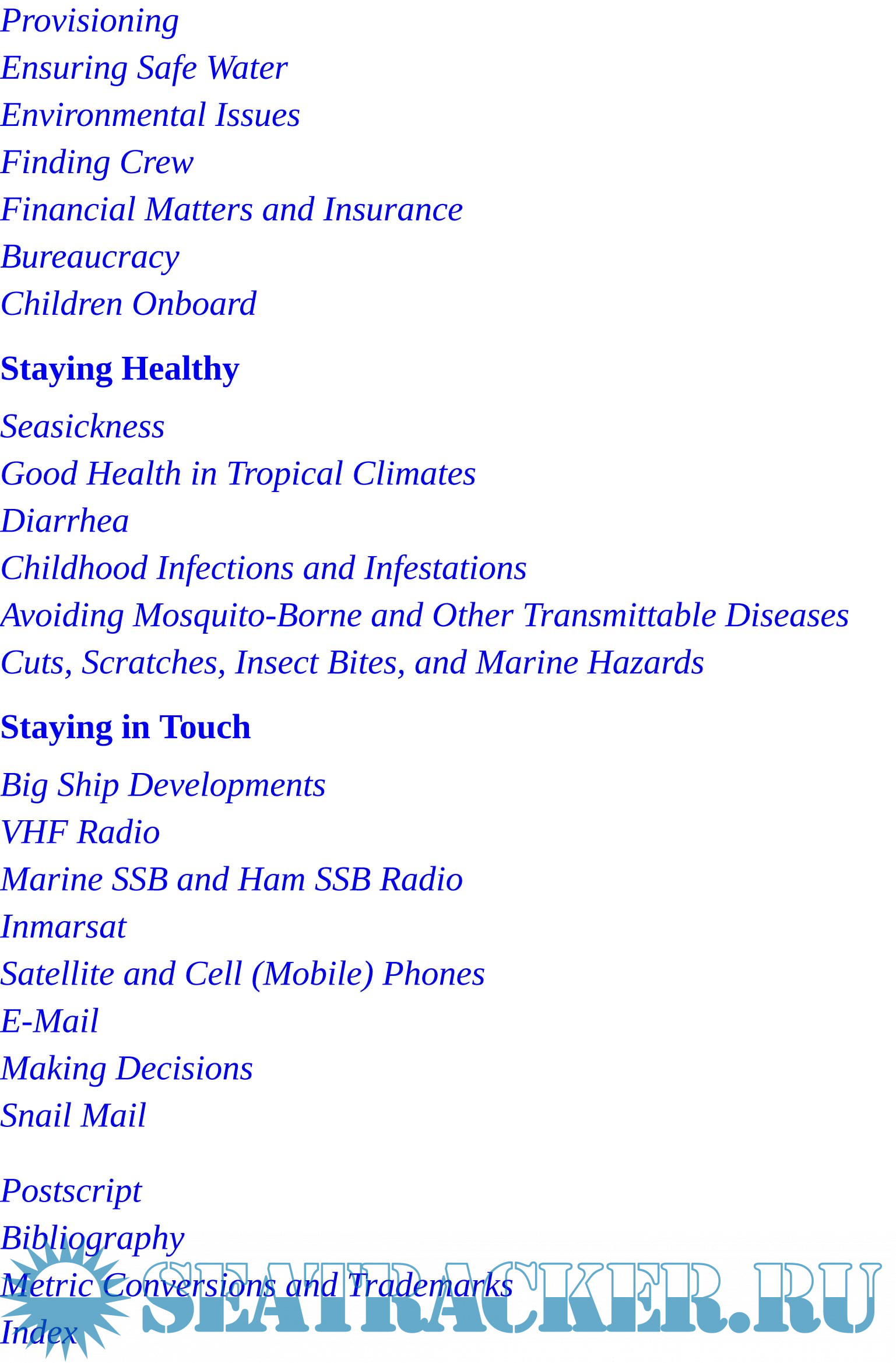 Provisioning
Ensuring Safe Water
Environmental Issues
Finding Crew
Financial Matters and Insurance
Bureaucracy
Children Onboard

Staying Healthy

Seasickness
Good Health in Tropical Climates
Diarrhea
Childhood Infections and Infestations
Avoiding Mosquito-Borne and Other Transmittable Diseases
Cuts, Scratches, Insect Bites, and Marine Hazards

Staying in Touch

Big Ship Developments
VHF Radio
Marine SSB and Ham SSB Radio
Inmarsat
Satellite and Cell (Mobile) Phones
E-Mail
Making Decisions
Snail Mail

Postscript
Bibliography
Metric Conversions and Trademarks
Index

SEATRACKER.RU